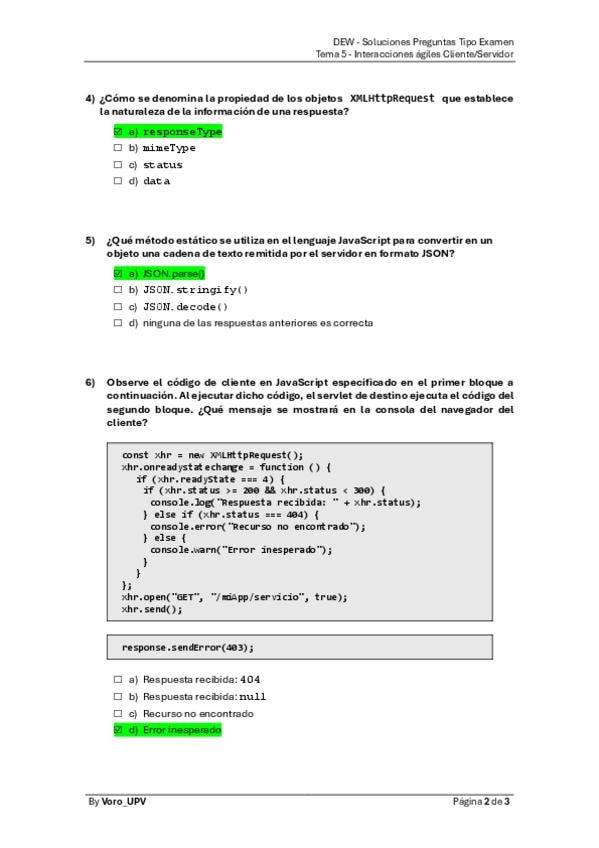 DEW - Soluciones Preguntas Tipo Examen
Tema 5 - Interacciones ágiles Cliente/Servidor

4) ¿Cómo se denomina la propiedad de los objetos XMLHttpRequest que establece la naturaleza de la información de una respuesta?

☑ a) responseType
☐ b) mimeType
☐ c) status
☐ d) data

5) ¿Qué método estático se utiliza en el lenguaje JavaScript para convertir en un objeto una cadena de texto remitida por el servidor en formato JSON?

☑ a) JSON.parse()
☐ b) JSON.stringify()
☐ c) JSON.decode()
☐ d) ninguna de las respuestas anteriores es correcta

6) Observe el código de cliente en JavaScript especificado en el primer bloque a continuación. Al ejecutar dicho código, el servlet de destino ejecuta el código del segundo bloque. ¿Qué mensaje se mostrará en la consola del navegador del cliente?

const xhr = new XMLHttpRequest();
xhr.onreadystatechange = function () {
  if (xhr.readyState === 4) {
   if (xhr.status >= 200 && xhr.status < 300) {
    console.log("Respuesta recibida: " + xhr.status);
   } else if (xhr.status === 404) {
    console.error("Recurso no encontrado");
   } else {
    console.warn("Error inesperado");
   }
  }
};
xhr.open("GET", "/miApp/servicio", true);
xhr.send();

response.sendError(403);

☐ a) Respuesta recibida: 404
☐ b) Respuesta recibida: null
☐ c) Recurso no encontrado
☑ d) Error inesperado

By Voro_UPV

Página 2 de 3